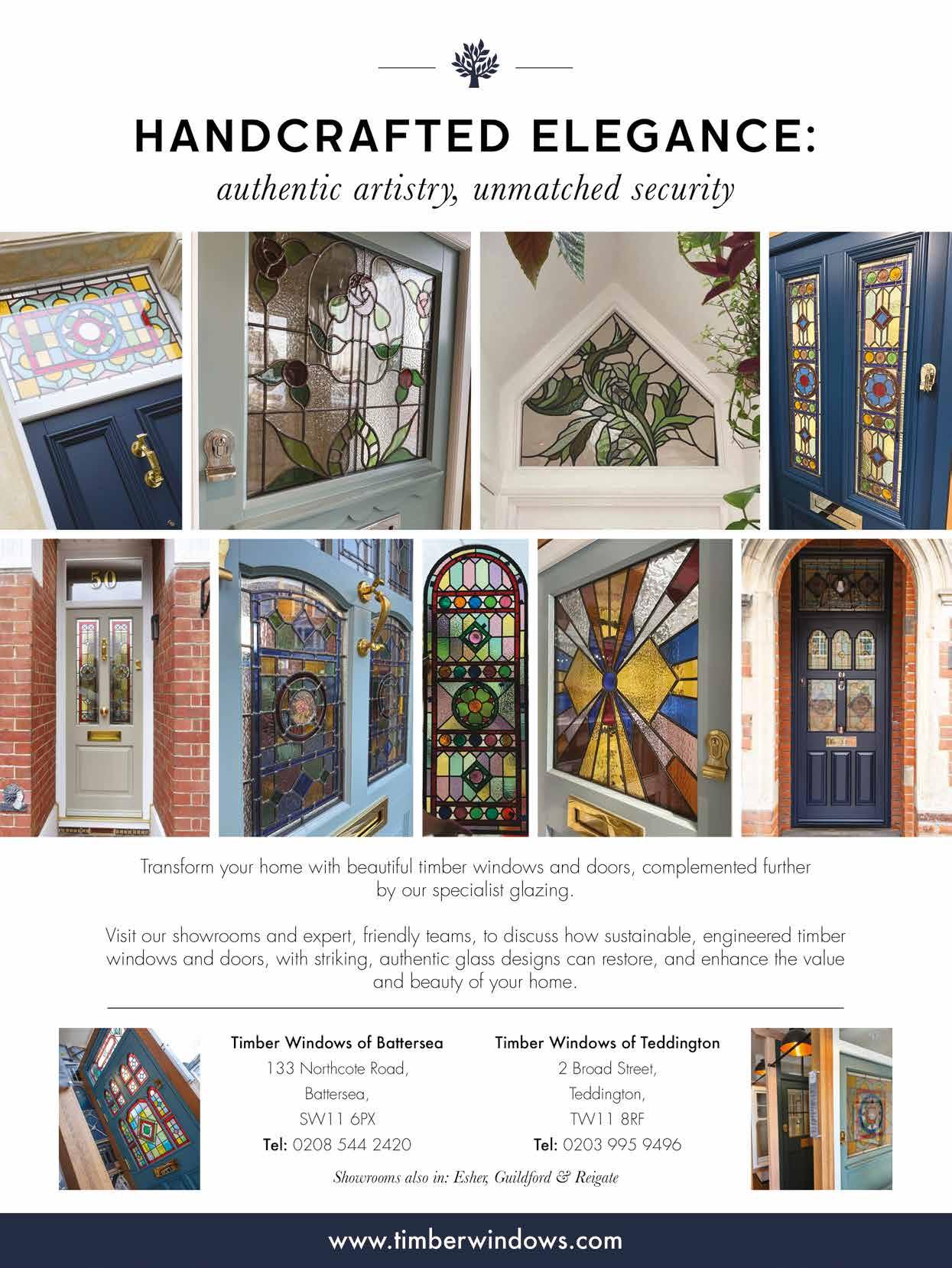 HANDCRAFTED ELEGANCE:
authentic artistry, unmatched security

50

Transform your home with beautiful timber windows and doors, complemented further by our specialist glazing.

Visit our showrooms and expert, friendly teams, to discuss how sustainable, engineered timber windows and doors, with striking, authentic glass designs can restore, and enhance the value and beauty of your home.

Timber Windows of Battersea
133 Northcote Road,
Battersea,
SW11 6PX
Tel: 0208 544 2420

Timber Windows of Teddington
2 Broad Street,
Teddington,
TW11 8RF
Tel: 0203 995 9496

Showrooms also in: Esher, Guildford & Reigate

www.timberwindows.com